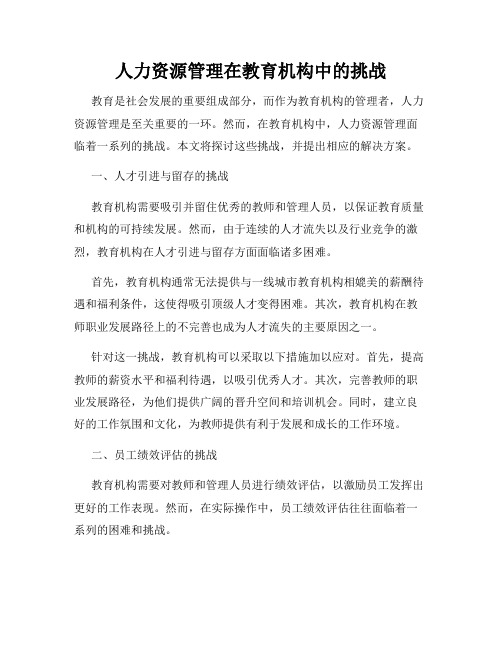 人力资源管理在教育机构中的挑战

教育是社会发展的重要组成部分，而作为教育机构的管理者，人力资源管理是至关重要的一环。然而，在教育机构中，人力资源管理面临着一系列的挑战。本文将探讨这些挑战，并提出相应的解决方案。

一、人才引进与留存的挑战

教育机构需要吸引并留住优秀的教师和管理人员，以保证教育质量和机构的可持续发展。然而，由于连续的人才流失以及行业竞争的激烈，教育机构在人才引进与留存方面面临诸多困难。

首先，教育机构通常无法提供与一线城市教育机构相媲美的薪酬待遇和福利条件，这使得吸引顶级人才变得困难。其次，教育机构在教师职业发展路径上的不完善也成为人才流失的主要原因之一。

针对这一挑战，教育机构可以采取以下措施加以应对。首先，提高教师的薪资水平和福利待遇，以吸引优秀人才。其次，完善教师的职业发展路径，为他们提供广阔的晋升空间和培训机会。同时，建立良好的工作氛围和文化，为教师提供有利于发展和成长的工作环境。

二、员工绩效评估的挑战

教育机构需要对教师和管理人员进行绩效评估，以激励员工发挥出更好的工作表现。然而，在实际操作中，员工绩效评估往往面临着一系列的困难和挑战。